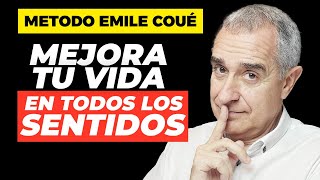 METODO EMILE COUÉ

MEJORA TU VIDA

EN TODOS LOS SENTIDOS